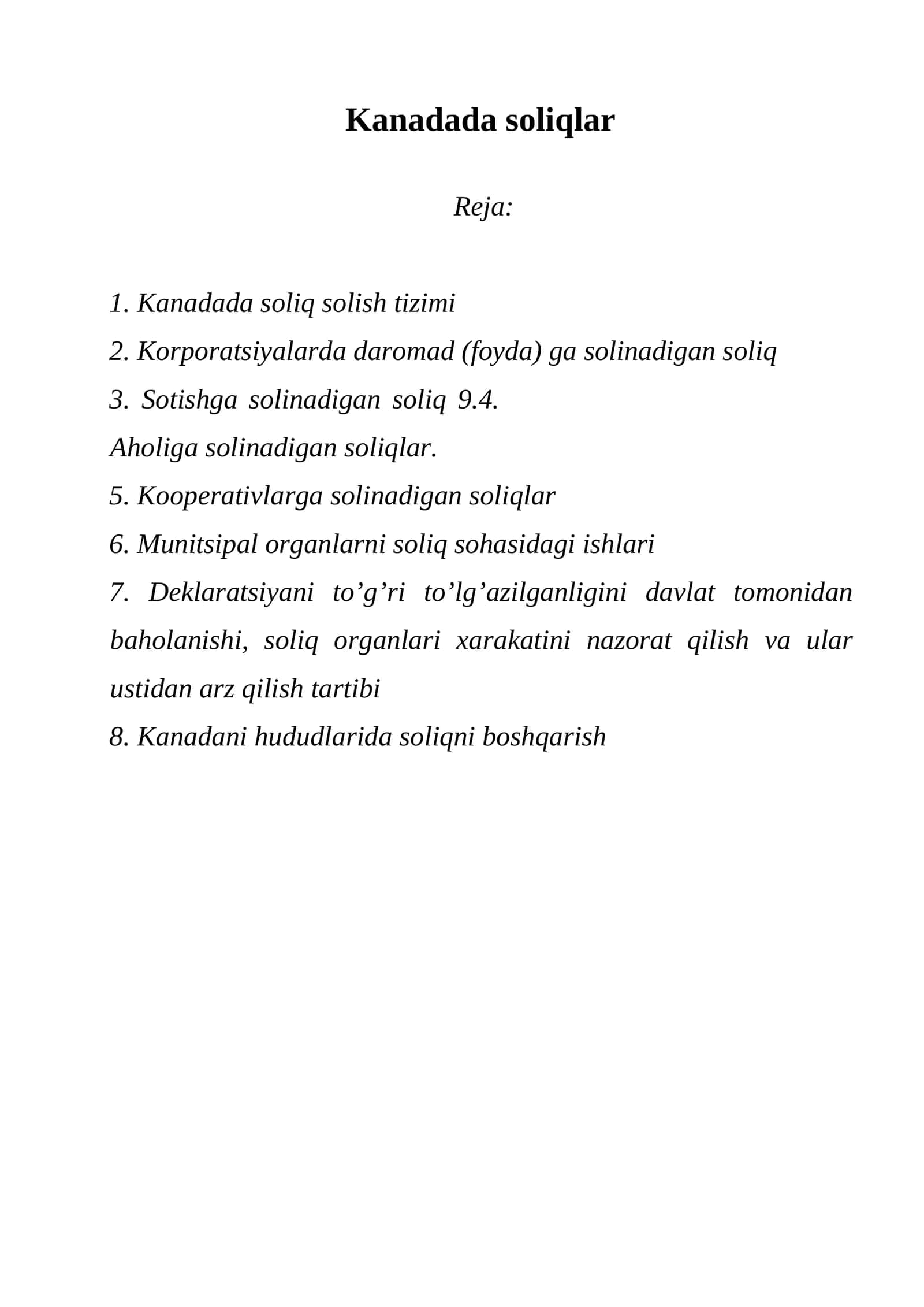 Kanadada soliqlar

Reja:

1. Kanadada soliq solish tizimi
2. Korporatsiyalarda daromad (foyda) ga solinadigan soliq
3. Sotishga solinadigan soliq 9.4.
Aholiga solinadigan soliqlar.
5. Kooperativlarga solinadigan soliqlar
6. Munitsipal organlarni soliq sohasidagi ishlari
7. Deklaratsiyani to'g'ri to'lg'azilganligini davlat tomonidan baholanishi, soliq organlari xarakatini nazorat qilish va ular ustidan arz qilish tartibi
8. Kanadani hududlarida soliqni boshqarish